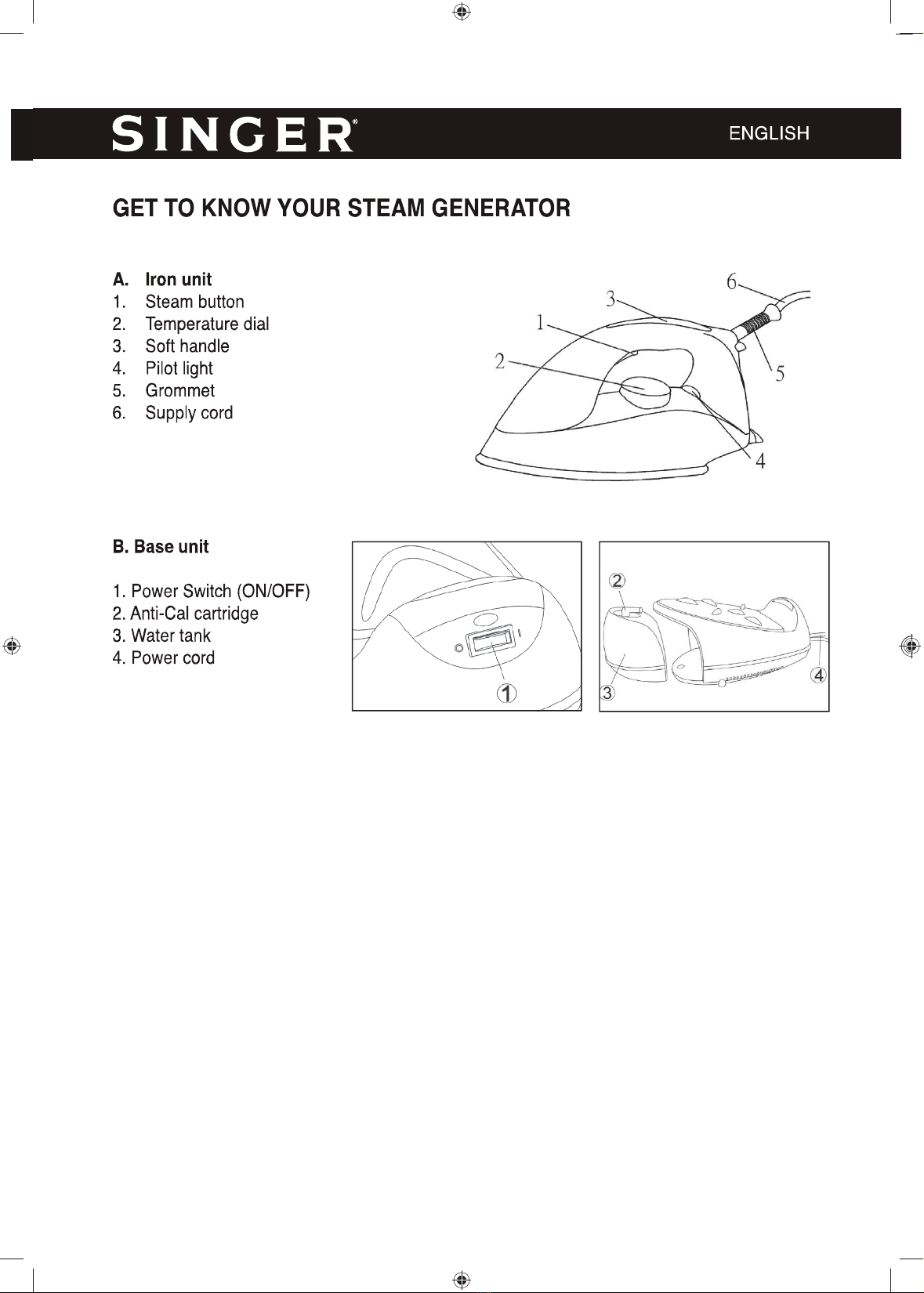 SINGER® ENGLISH

GET TO KNOW YOUR STEAM GENERATOR

A. Iron unit
1. Steam button
2. Temperature dial
3. Soft handle
4. Pilot light
5. Grommet
6. Supply cord

6
3
1
2
5
4

B. Base unit

1. Power Switch (ON/OFF)
2. Anti-Cal cartridge
3. Water tank
4. Power cord

①
②
③
④